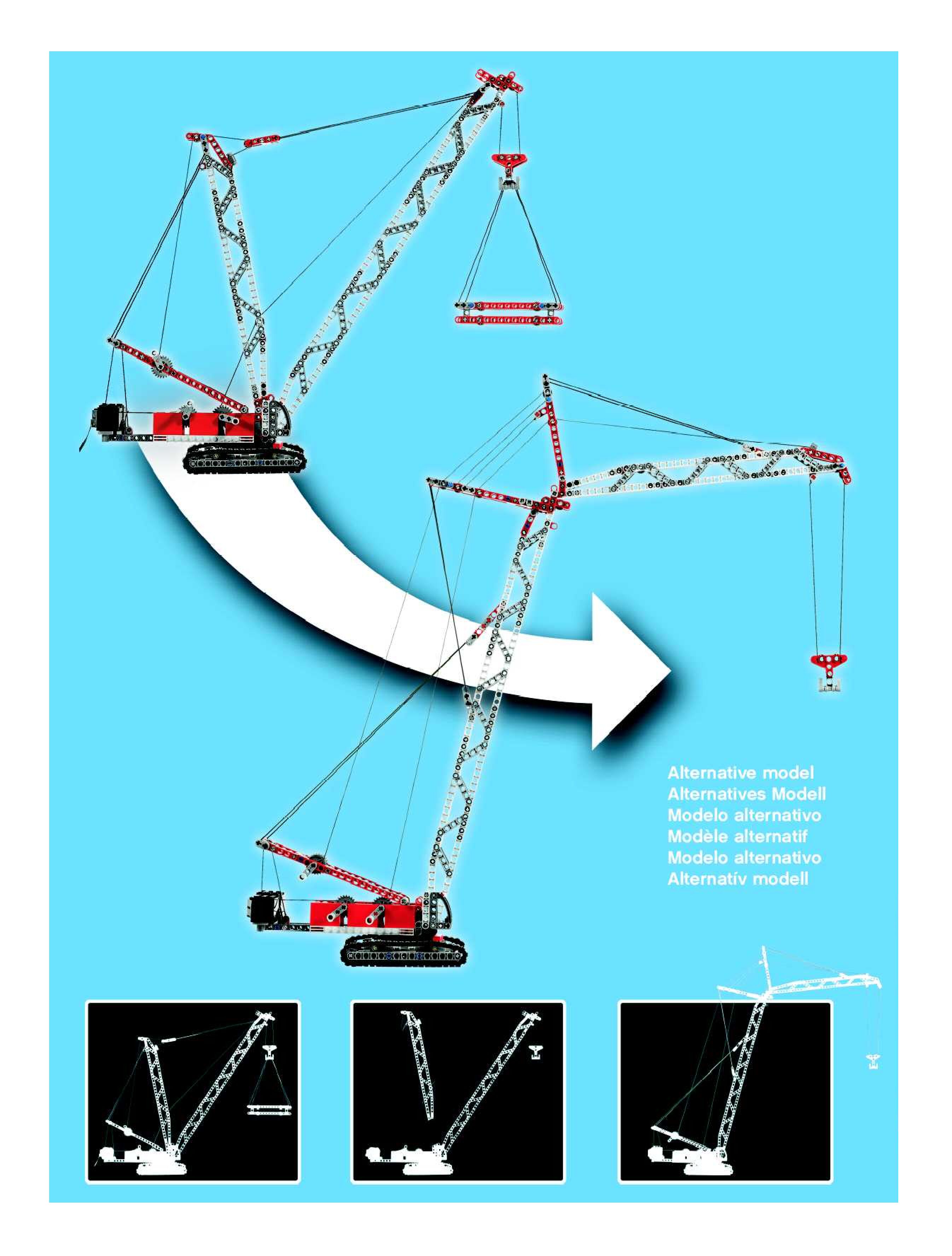 Alternative model
Alternatives Modell
Modelo alternativo
Modèle alternatif
Modelo alternativo
Alternatív modell